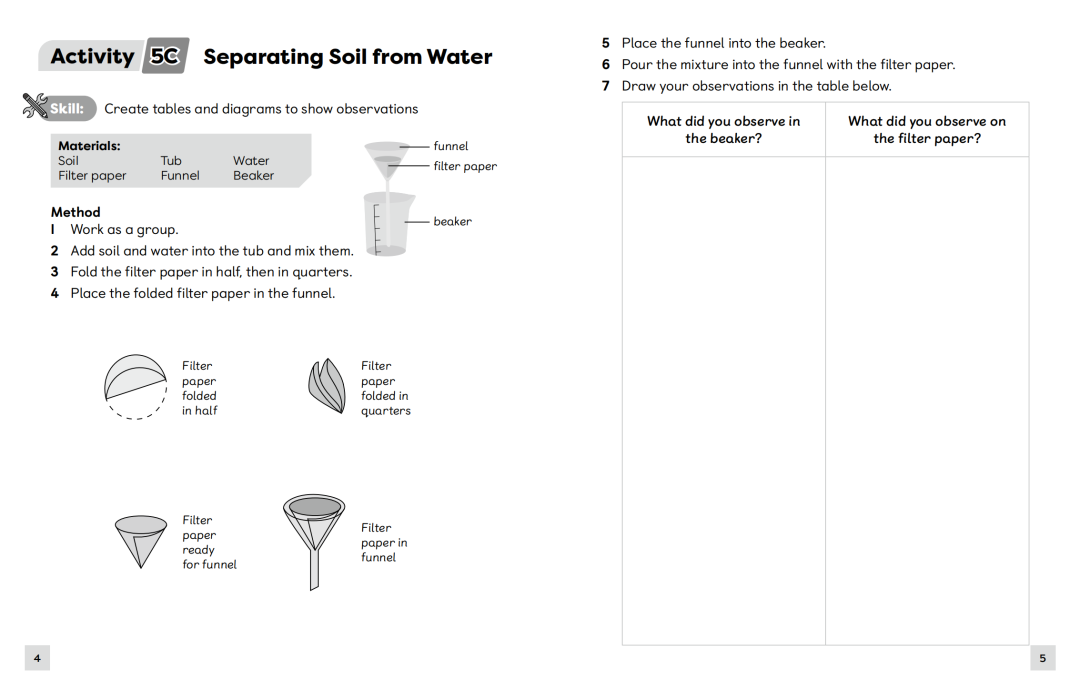 Activity 5C Separating Soil from Water

Skill: Create tables and diagrams to show observations

Materials:
Soil Tub Water
Filter paper Funnel Beaker

funnel
filter paper
beaker

Method
1 Work as a group.
2 Add soil and water into the tub and mix them.
3 Fold the filter paper in half, then in quarters.
4 Place the folded filter paper in the funnel.

Filter paper folded in half

Filter paper folded in quarters

Filter paper ready for funnel

Filter paper in funnel

4

5 Place the funnel into the beaker.
6 Pour the mixture into the funnel with the filter paper.
7 Draw your observations in the table below.

| What did you observe in the beaker? | What did you observe on the filter paper? |
|---|---|
| | |

5